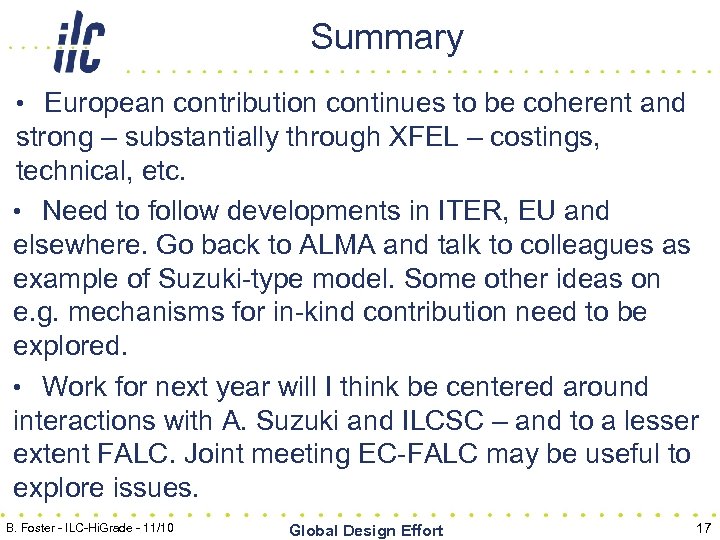 ilc

Summary

• European contribution continues to be coherent and strong – substantially through XFEL – costings, technical, etc.

• Need to follow developments in ITER, EU and elsewhere. Go back to ALMA and talk to colleagues as example of Suzuki-type model. Some other ideas on e.g. mechanisms for in-kind contribution need to be explored.

• Work for next year will I think be centered around interactions with A. Suzuki and ILCSC – and to a lesser extent FALC. Joint meeting EC-FALC may be useful to explore issues.

B. Foster - ILC-HiGrade - 11/10

Global Design Effort

17